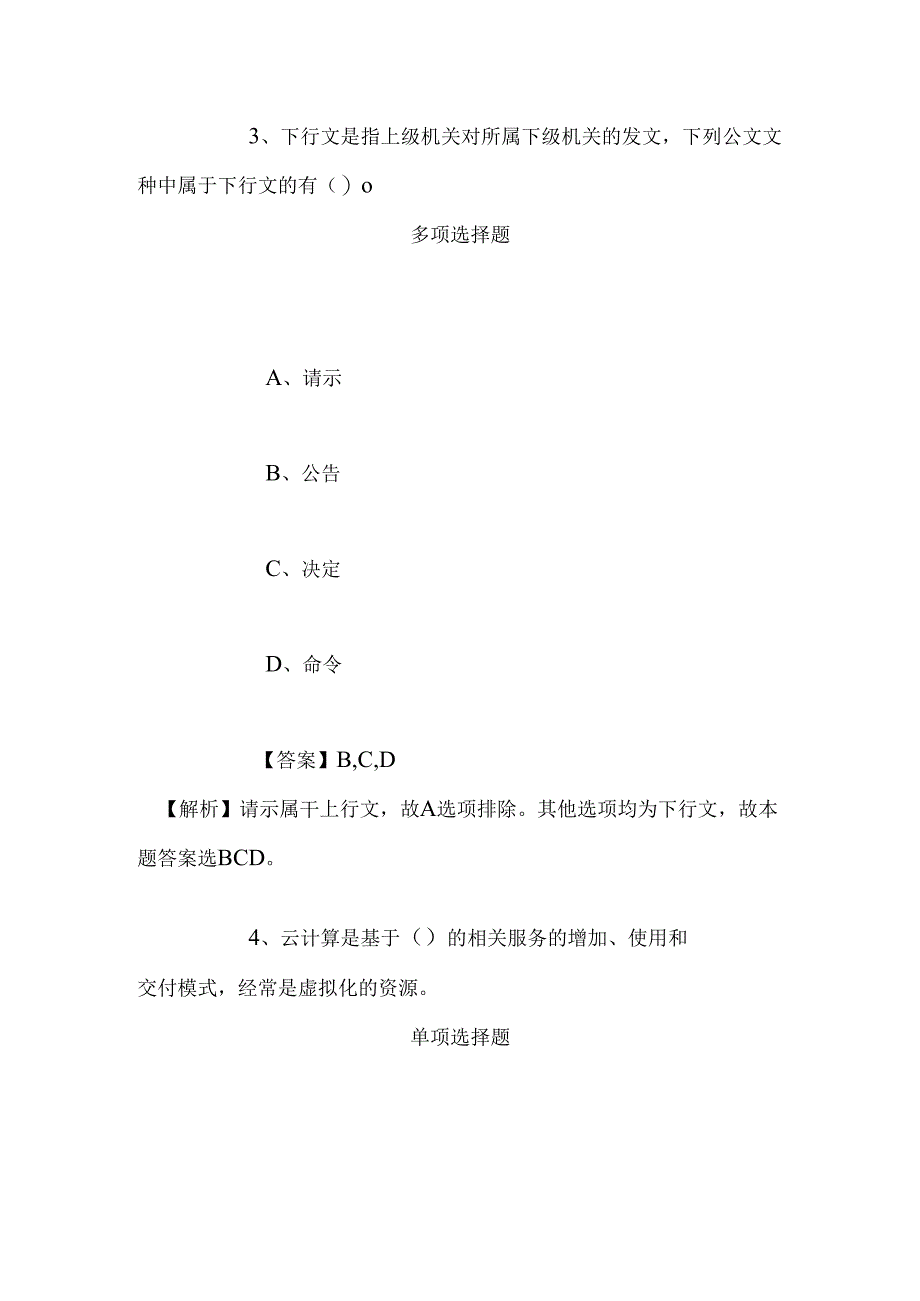 3、下行文是指上级机关对所属下级机关的发文，下列公文文种中属于下行文的有（）o

多项选择题

A、请示

B、公告

C、决定

D、命令

【答案】B,C,D

【解析】请示属干上行文，故A选项排除。其他选项均为下行文，故本题答案选BCD。

4、云计算是基于（）的相关服务的增加、使用和交付模式，经常是虚拟化的资源。

单项选择题